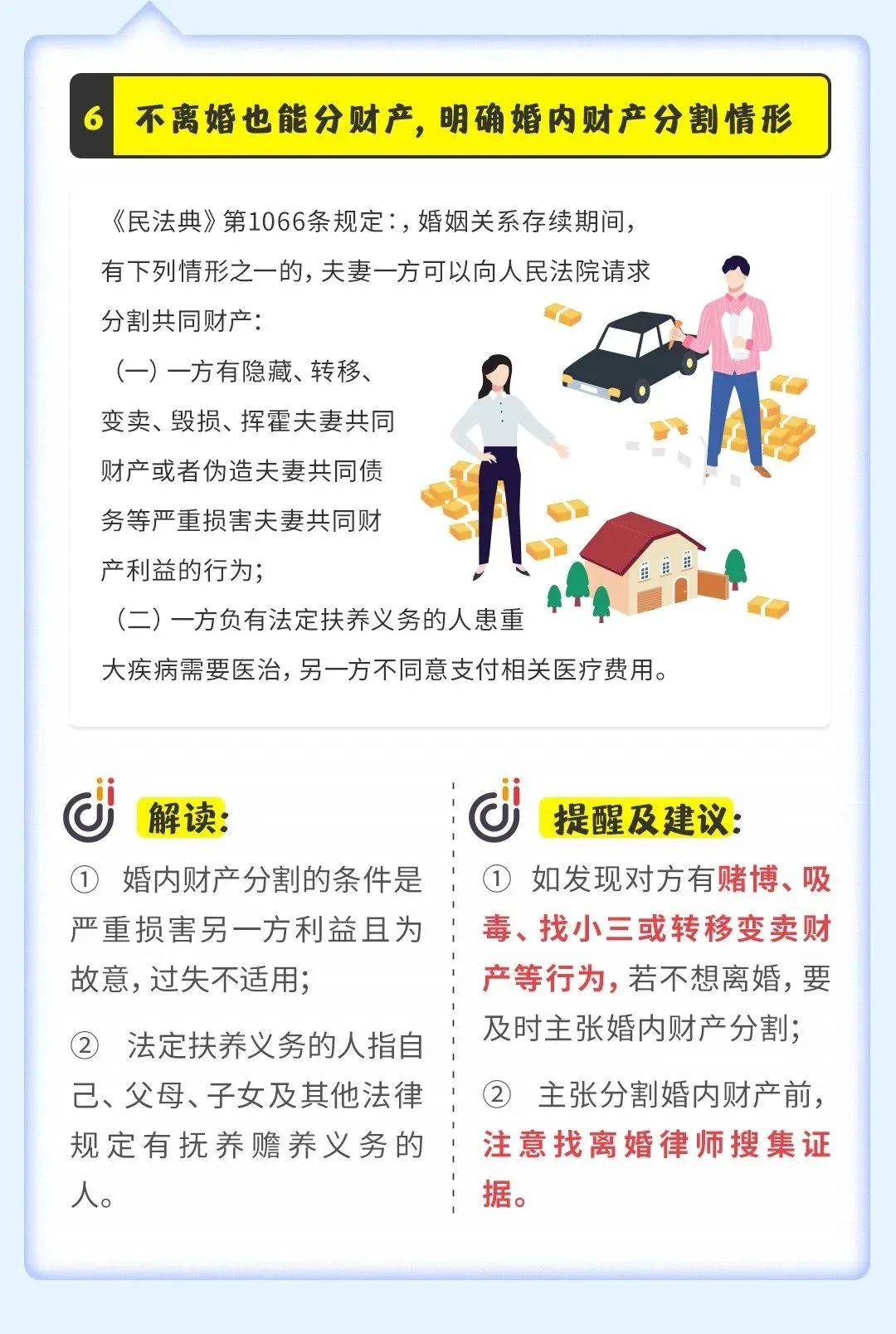 6 不离婚也能分财产，明确婚内财产分割情形

《民法典》第1066条规定：，婚姻关系存续期间，有下列情形之一的，夫妻一方可以向人民法院请求分割共同财产：

（一）一方有隐藏、转移、变卖、毁损、挥霍夫妻共同财产或者伪造夫妻共同债务等严重损害夫妻共同财产利益的行为；

（二）一方负有法定扶养义务的人患重大疾病需要医治，另一方不同意支付相关医疗费用。

解读：

① 婚内财产分割的条件是严重损害另一方利益且为故意，过失不适用；

② 法定扶养义务的人指自己、父母、子女及其他法律规定有抚养赡养义务的人。

提醒及建议：

① 如发现对方有赌博、吸毒、找小三或转移变卖财产等行为，若不想离婚，要及时主张婚内财产分割；

② 主张分割婚内财产前，注意找离婚律师搜集证据。